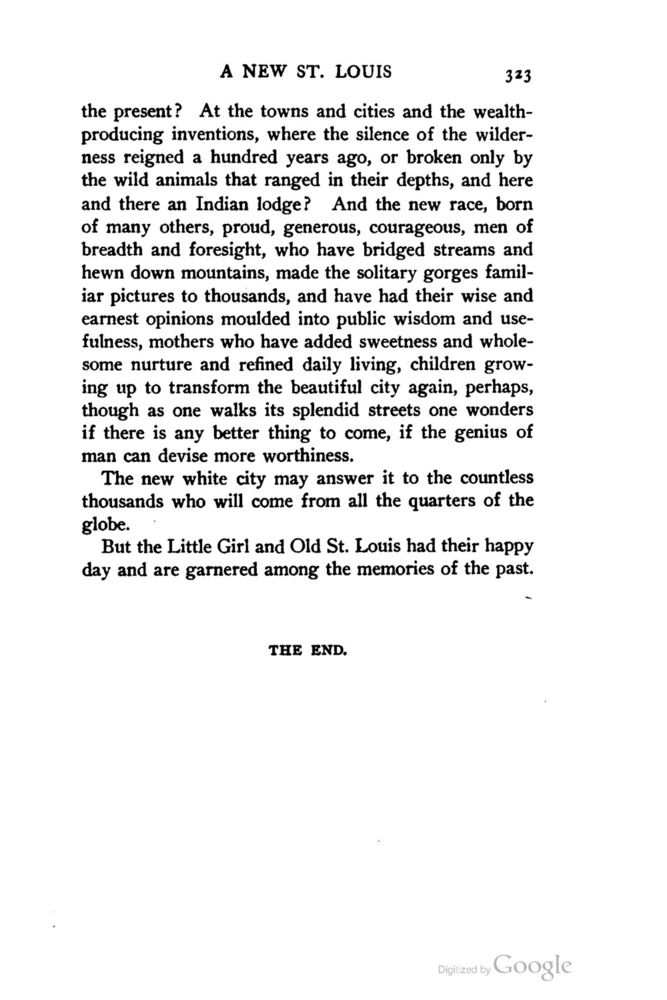 A NEW ST. LOUIS 323

the present? At the towns and cities and the wealth-producing inventions, where the silence of the wilderness reigned a hundred years ago, or broken only by the wild animals that ranged in their depths, and here and there an Indian lodge? And the new race, born of many others, proud, generous, courageous, men of breadth and foresight, who have bridged streams and hewn down mountains, made the solitary gorges familiar pictures to thousands, and have had their wise and earnest opinions moulded into public wisdom and usefulness, mothers who have added sweetness and wholesome nurture and refined daily living, children growing up to transform the beautiful city again, perhaps, though as one walks its splendid streets one wonders if there is any better thing to come, if the genius of man can devise more worthiness.

The new white city may answer it to the countless thousands who will come from all the quarters of the globe.

But the Little Girl and Old St. Louis had their happy day and are garnered among the memories of the past.

THE END.

Digitized by Google